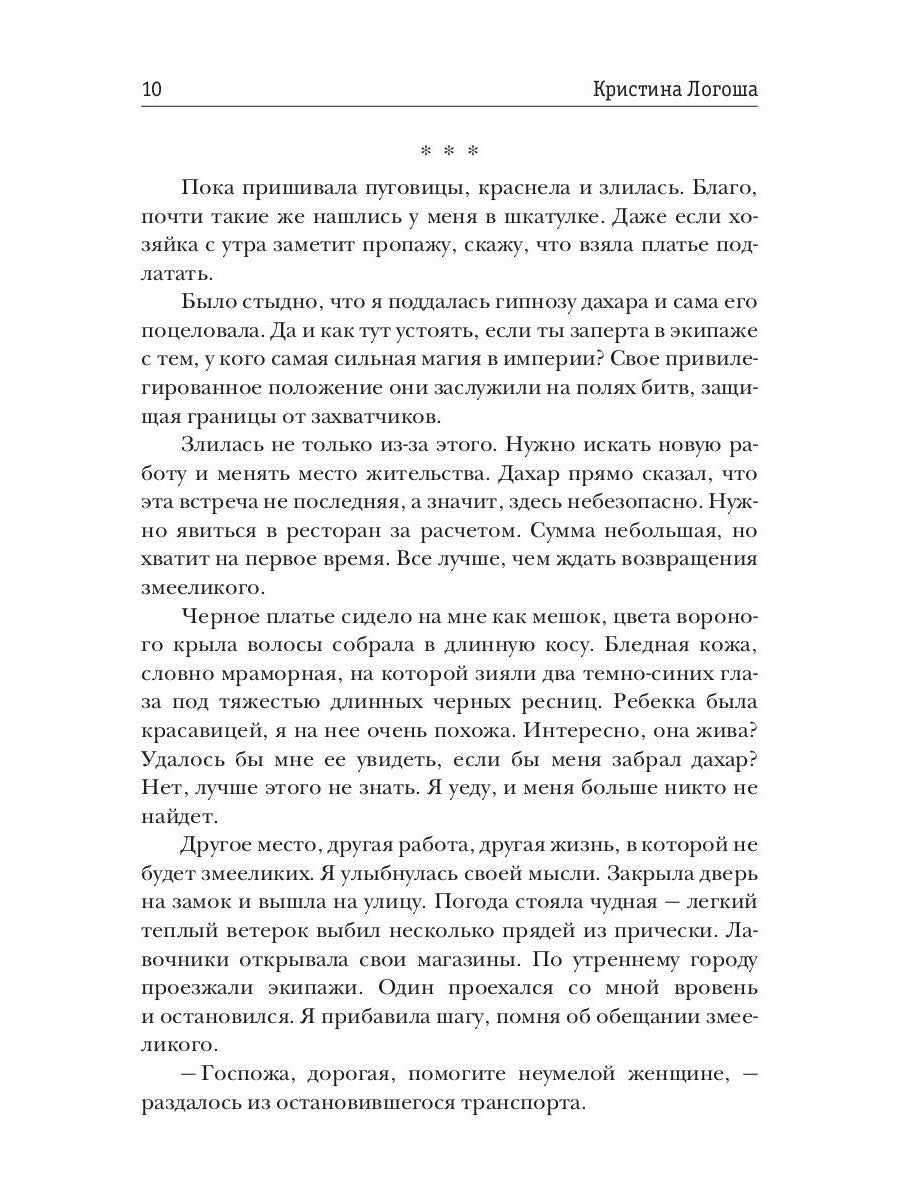 10 Кристина Логоша

* * *

Пока пришивала пуговицы, краснела и злилась. Благо, почти такие же нашлись у меня в шкатулке. Даже если хозяйка с утра заметит пропажу, скажу, что взяла платье подлатать.

Было стыдно, что я поддалась гипнозу дахара и сама его поцеловала. Да и как тут устоять, если ты заперта в экипаже с тем, у кого самая сильная магия в империи? Свое привилегированное положение они заслужили на полях битв, защищая границы от захватчиков.

Злилась не только из-за этого. Нужно искать новую работу и менять место жительства. Дахар прямо сказал, что эта встреча не последняя, а значит, здесь небезопасно. Нужно явиться в ресторан за расчетом. Сумма небольшая, но хватит на первое время. Все лучше, чем ждать возвращения змееликого.

Черное платье сидело на мне как мешок, цвета вороного крыла волосы собрала в длинную косу. Бледная кожа, словно мраморная, на которой зияли два темно-синих глаза под тяжестью длинных черных ресниц. Ребекка была красавицей, я на нее очень похожа. Интересно, она жива? Удалось бы мне ее увидеть, если бы меня забрал дахар? Нет, лучше этого не знать. Я уеду, и меня больше никто не найдет.

Другое место, другая работа, другая жизнь, в которой не будет змееликих. Я улыбнулась своей мысли. Закрыла дверь на замок и вышла на улицу. Погода стояла чудная — легкий теплый ветерок выбил несколько прядей из прически. Лавочники открывала свои магазины. По утреннему городу проезжали экипажи. Один проехался со мной вровень и остановился. Я прибавила шагу, помня об обещании змееликого.

— Госпожа, дорогая, помогите неумелой женщине, — раздалось из остановившегося транспорта.